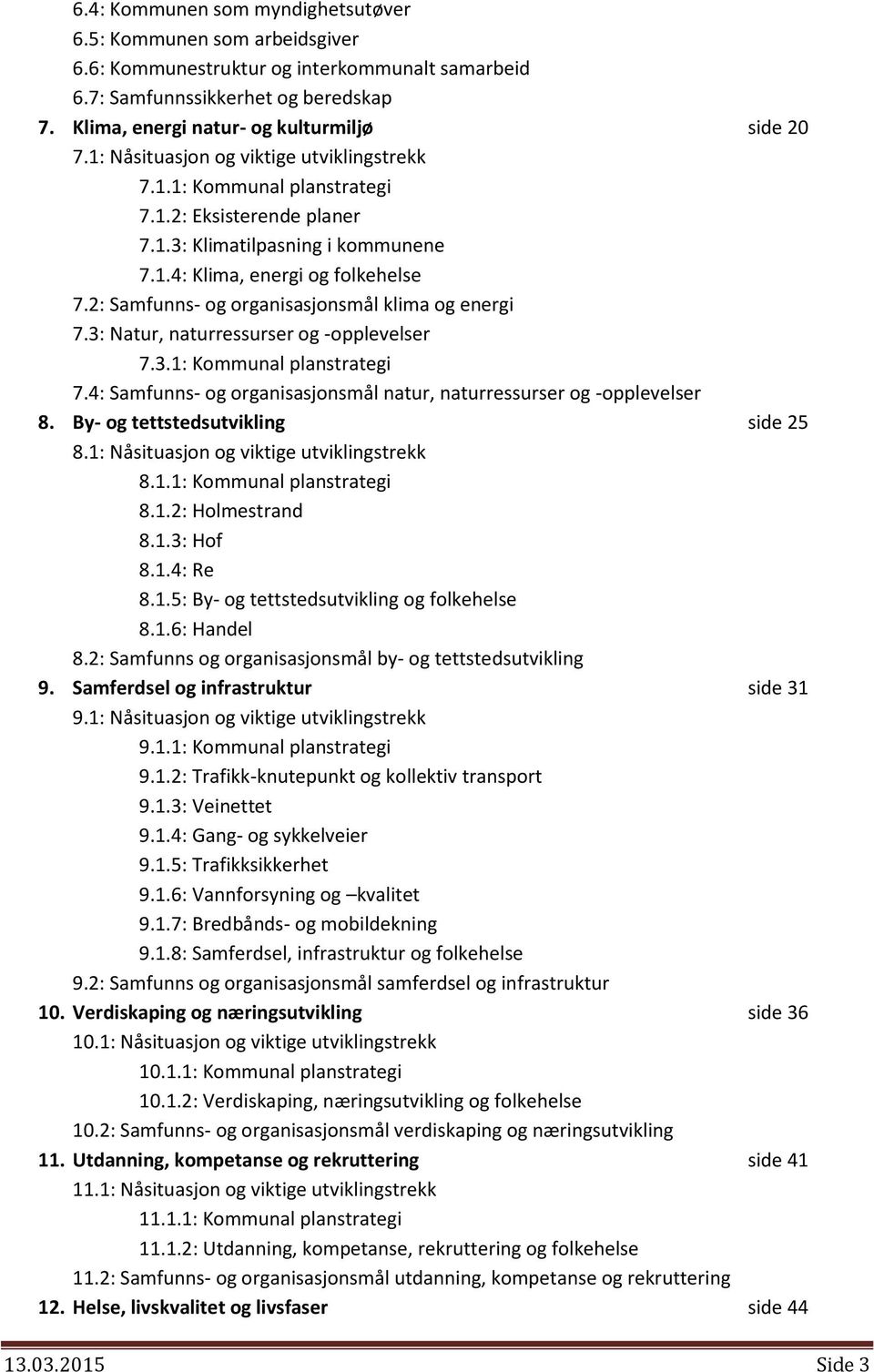 6.4: Kommunen som myndighetsutøver
6.5: Kommunen som arbeidsgiver
6.6: Kommunestruktur og interkommunalt samarbeid
6.7: Samfunnssikkerhet og beredskap
7. Klima, energi natur- og kulturmiljø side 20
7.1: Nåsituasjon og viktige utviklingstrekk
7.1.1: Kommunal planstrategi
7.1.2: Eksisterende planer
7.1.3: Klimatilpasning i kommunene
7.1.4: Klima, energi og folkehelse
7.2: Samfunns- og organisasjonsmål klima og energi
7.3: Natur, naturressurser og -opplevelser
7.3.1: Kommunal planstrategi
7.4: Samfunns- og organisasjonsmål natur, naturressurser og -opplevelser
8. By- og tettstedsutvikling side 25
8.1: Nåsituasjon og viktige utviklingstrekk
8.1.1: Kommunal planstrategi
8.1.2: Holmestrand
8.1.3: Hof
8.1.4: Re
8.1.5: By- og tettstedsutvikling og folkehelse
8.1.6: Handel
8.2: Samfunns og organisasjonsmål by- og tettstedsutvikling
9. Samferdsel og infrastruktur side 31
9.1: Nåsituasjon og viktige utviklingstrekk
9.1.1: Kommunal planstrategi
9.1.2: Trafikk-knutepunkt og kollektiv transport
9.1.3: Veinettet
9.1.4: Gang- og sykkelveier
9.1.5: Trafikksikkerhet
9.1.6: Vannforsyning og –kvalitet
9.1.7: Bredbånds- og mobildekning
9.1.8: Samferdsel, infrastruktur og folkehelse
9.2: Samfunns og organisasjonsmål samferdsel og infrastruktur
10. Verdiskaping og næringsutvikling side 36
10.1: Nåsituasjon og viktige utviklingstrekk
10.1.1: Kommunal planstrategi
10.1.2: Verdiskaping, næringsutvikling og folkehelse
10.2: Samfunns- og organisasjonsmål verdiskaping og næringsutvikling
11. Utdanning, kompetanse og rekruttering side 41
11.1: Nåsituasjon og viktige utviklingstrekk
11.1.1: Kommunal planstrategi
11.1.2: Utdanning, kompetanse, rekruttering og folkehelse
11.2: Samfunns- og organisasjonsmål utdanning, kompetanse og rekruttering
12. Helse, livskvalitet og livsfaser side 44

13.03.2015 Side 3